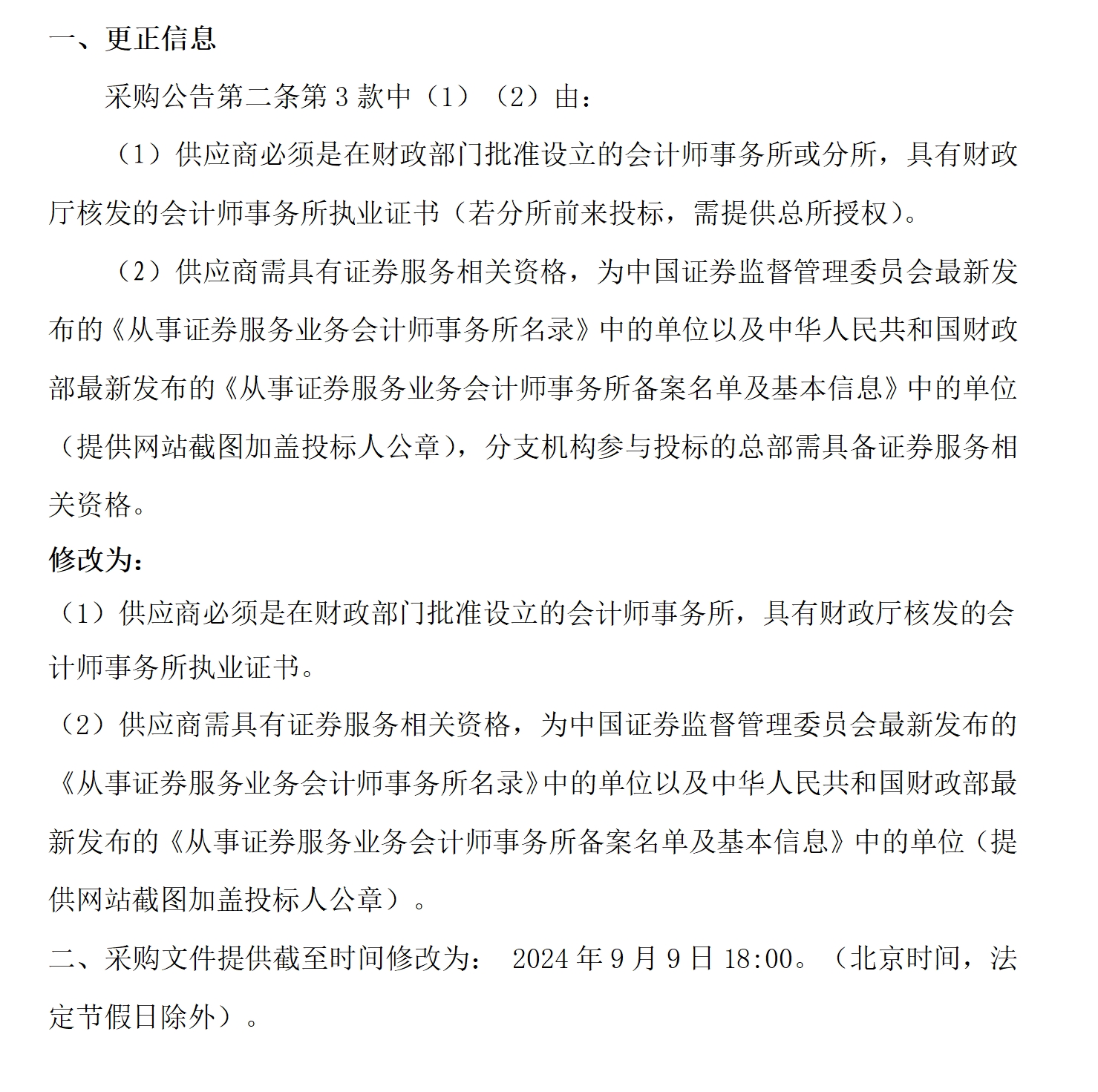 一、更正信息

采购公告第二条第 3 款中（1）（2）由：

（1）供应商必须是在财政部门批准设立的会计师事务所或分所，具有财政厅核发的会计师事务所执业证书（若分所前来投标，需提供总所授权）。

（2）供应商需具有证券服务相关资格，为中国证券监督管理委员会最新发布的《从事证券服务业务会计师事务所名录》中的单位以及中华人民共和国财政部最新发布的《从事证券服务业务会计师事务所备案名单及基本信息》中的单位（提供网站截图加盖投标人公章），分支机构参与投标的总部需具备证券服务相关资格。

修改为：

（1）供应商必须是在财政部门批准设立的会计师事务所，具有财政厅核发的会计师事务所执业证书。

（2）供应商需具有证券服务相关资格，为中国证券监督管理委员会最新发布的《从事证券服务业务会计师事务所名录》中的单位以及中华人民共和国财政部最新发布的《从事证券服务业务会计师事务所备案名单及基本信息》中的单位（提供网站截图加盖投标人公章）。

二、采购文件提供截至时间修改为： 2024 年 9 月 9 日 18:00。（北京时间，法定节假日除外）。